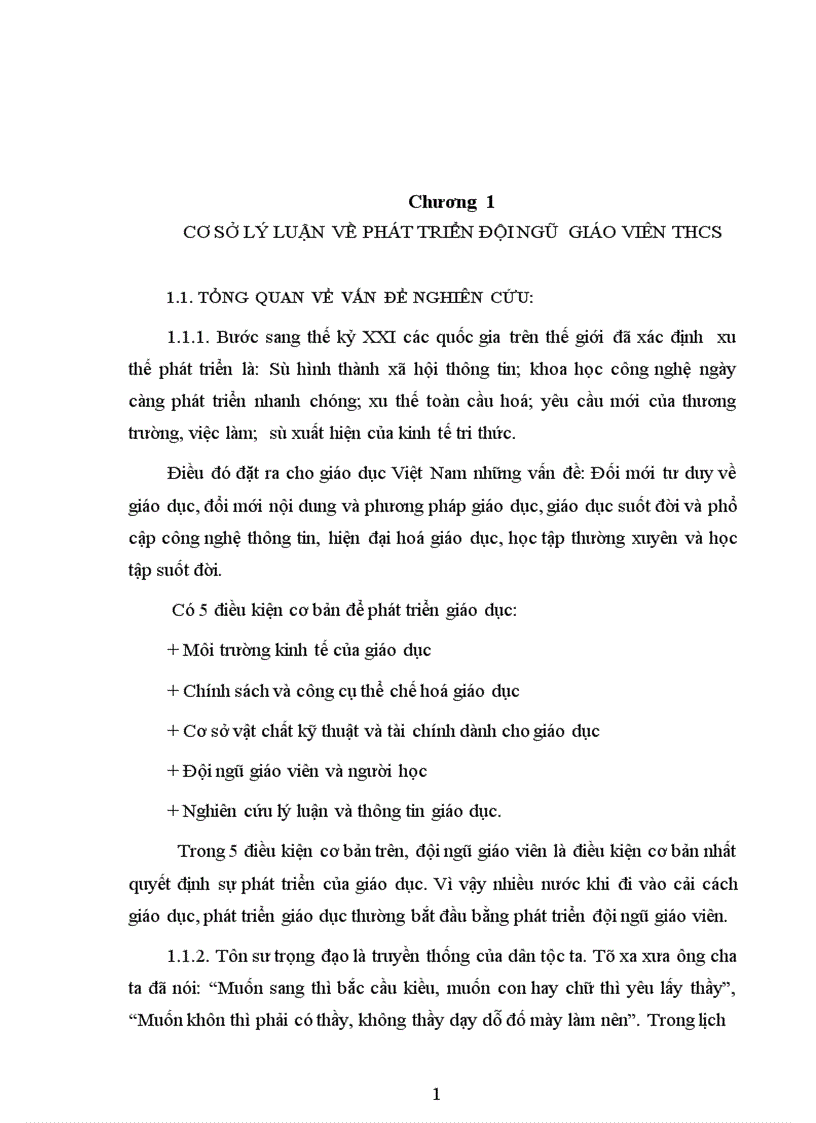 Chương 1
CƠ SỞ LÝ LUẬN VỀ PHÁT TRIỂN ĐỘI NGŨ GIÁO VIÊN THCS

1.1. TỔNG QUAN VỀ VẤN ĐỀ NGHIÊN CỨU:

1.1.1. Bước sang thế kỷ XXI các quốc gia trên thế giới đã xác định xu thế phát triển là: Sù hình thành xã hội thông tin; khoa học công nghệ ngày càng phát triển nhanh chóng; xu thế toàn cầu hoá; yêu cầu mới của thương trường, việc làm; sù xuất hiện của kinh tế tri thức.

Điều đó đặt ra cho giáo dục Việt Nam những vấn đề: Đổi mới tư duy về giáo dục, đổi mới nội dung và phương pháp giáo dục, giáo dục suốt đời và phổ cập công nghệ thông tin, hiện đại hoá giáo dục, học tập thường xuyên và học tập suốt đời.

Có 5 điều kiện cơ bản để phát triển giáo dục:

+ Môi trường kinh tế của giáo dục

+ Chính sách và công cụ thể chế hoá giáo dục

+ Cơ sở vật chất kỹ thuật và tài chính dành cho giáo dục

+ Đội ngũ giáo viên và người học

+ Nghiên cứu lý luận và thông tin giáo dục.

Trong 5 điều kiện cơ bản trên, đội ngũ giáo viên là điều kiện cơ bản nhất quyết định sự phát triển của giáo dục. Vì vậy nhiều nước khi đi vào cải cách giáo dục, phát triển giáo dục thường bắt đầu bằng phát triển đội ngũ giáo viên.

1.1.2. Tôn sư trọng đạo là truyền thống của dân tộc ta. Tõ xa xưa ông cha ta đã nói: “Muốn sang thì bắc cầu kiều, muốn con hay chữ thì yêu lấy thầy”, “Muốn khôn thì phải có thầy, không thầy dạy dỗ đố mày làm nên”. Trong lịch

1